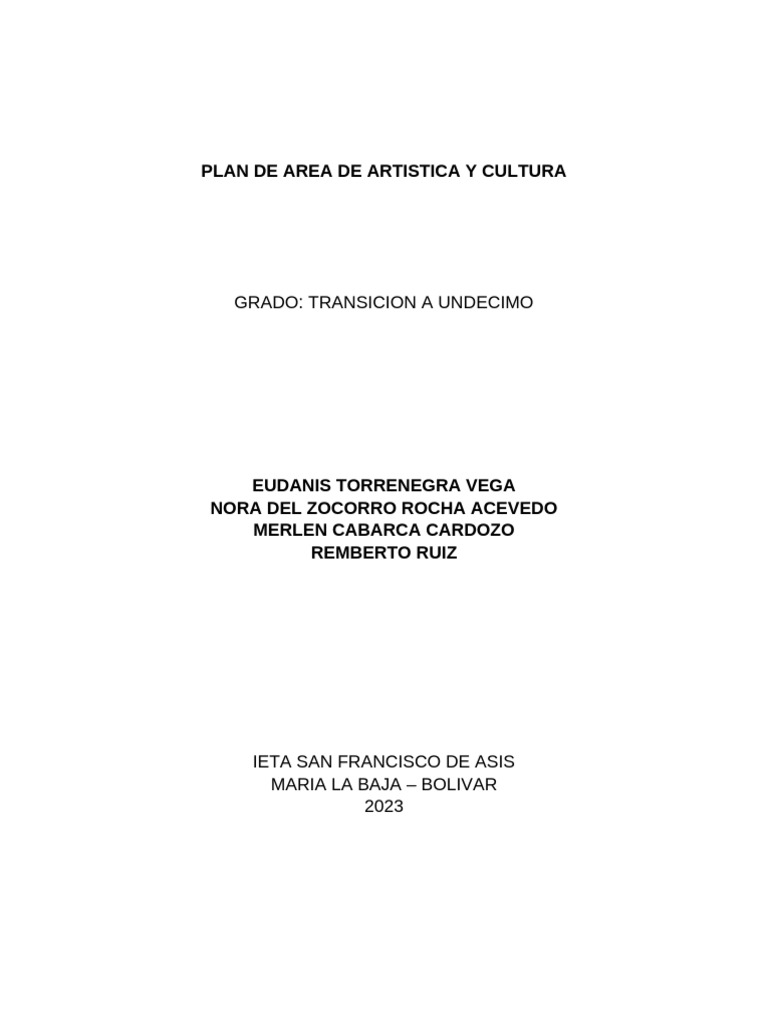 PLAN DE AREA DE ARTISTICA Y CULTURA

GRADO: TRANSICION A UNDECIMO

EUDANIS TORRENEGRA VEGA
NORA DEL ZOCORRO ROCHA ACEVEDO
MERLEN CABARCA CARDOZO
REMBERTO RUIZ

IETA SAN FRANCISCO DE ASIS
MARIA LA BAJA – BOLIVAR
2023